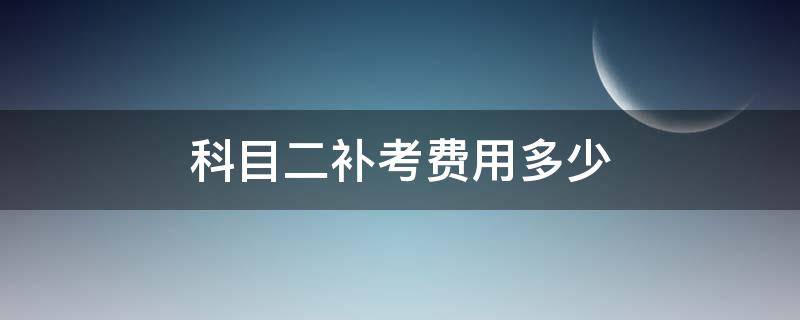 科目二补考费用多少